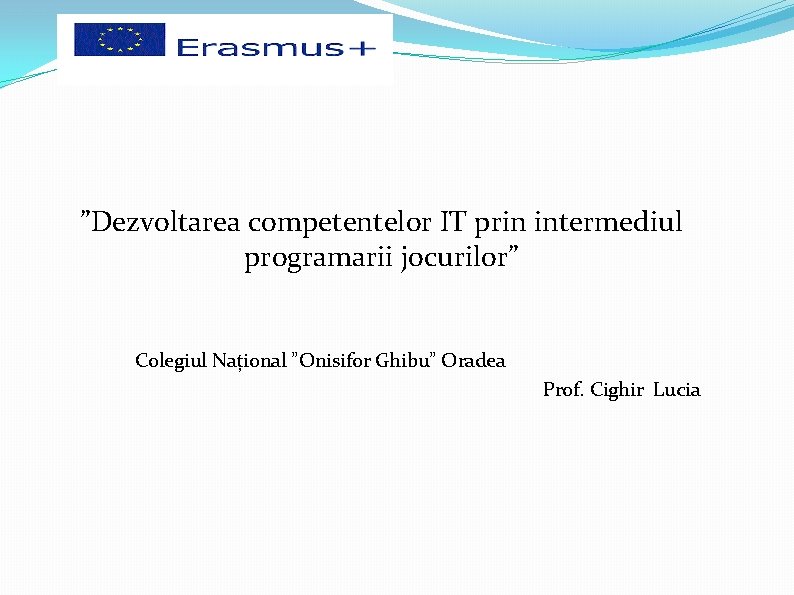 Erasmus+

”Dezvoltarea competentelor IT prin intermediul programarii jocurilor”

Colegiul Național ”Onisifor Ghibu” Oradea

Prof. Cighir Lucia